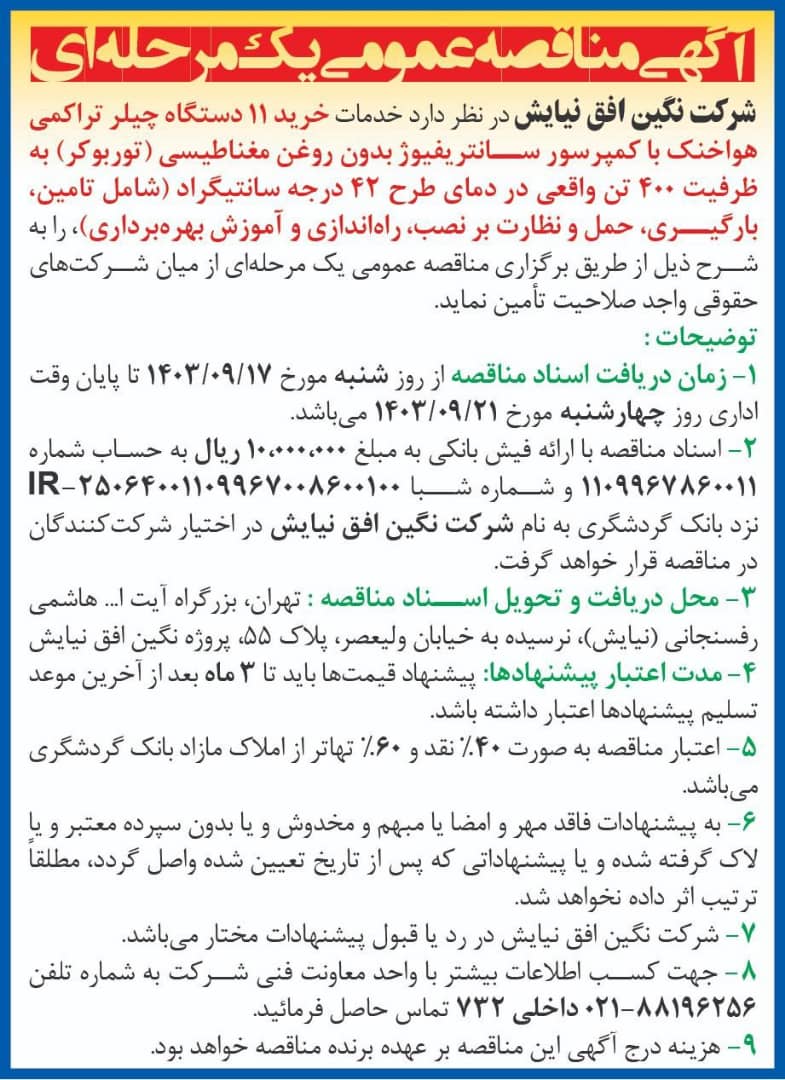 آگهی مناقصه عمومی یک مرحله‌ای

شرکت نگین افق نیایش در نظر دارد خدمات خرید ۱۱ دستگاه چیلر تراکمی هواخنک با کمپرسور سانتریفیوژ بدون روغن مغناطیسی (توربوکر) به ظرفیت ۴۰۰ تن واقعی در دمای طرح ۴۲ درجه سانتیگراد (شامل تامین، بارگیری، حمل و نظارت بر نصب، راه‌اندازی و آموزش بهره‌برداری)، را به شرح ذیل از طریق برگزاری مناقصه عمومی یک مرحله‌ای از میان شرکت‌های حقوقی واجد صلاحیت تأمین نماید.

توضیحات :

۱- زمان دریافت اسناد مناقصه از روز شنبه مورخ ۱۴۰۳/۰۹/۱۷ تا پایان وقت اداری روز چهارشنبه مورخ ۱۴۰۳/۰۹/۲۱ می‌باشد.

۲- اسناد مناقصه با ارائه فیش بانکی به مبلغ ۱۰،۰۰۰،۰۰۰ ریال به حساب شماره ۱۱۰۹۹۶۷۸۶۰۰۱۱ و شماره شبا IR-۲۵۰۶۴۰۰۱۱۰۹۹۶۷۰۰۸۶۰۰۱۰۰ نزد بانک گردشگری به نام شرکت نگین افق نیایش در اختیار شرکت‌کنندگان در مناقصه قرار خواهد گرفت.

۳- محل دریافت و تحویل اسناد مناقصه : تهران، بزرگراه آیت ا... هاشمی رفسنجانی (نیایش)، نرسیده به خیابان ولیعصر، پلاک ۵۵، پروژه نگین افق نیایش

۴- مدت اعتبار پیشنهادها: پیشنهاد قیمت‌ها باید تا ۳ ماه بعد از آخرین موعد تسلیم پیشنهادها اعتبار داشته باشد.

۵- اعتبار مناقصه به صورت ۴۰٪ نقد و ۶۰٪ تهاتر از املاک مازاد بانک گردشگری می‌باشد.

۶- به پیشنهادات فاقد مهر و امضا یا مبهم و مخدوش و یا بدون سپرده معتبر و یا لاک گرفته شده و یا پیشنهاداتی که پس از تاریخ تعیین شده واصل گردد، مطلقاً ترتیب اثر داده نخواهد شد.

۷- شرکت نگین افق نیایش در رد یا قبول پیشنهادات مختار می‌باشد.

۸- جهت کسب اطلاعات بیشتر با واحد معاونت فنی شرکت به شماره تلفن ۸۸۱۹۶۲۵۶-۰۲۱ داخلی ۷۳۲ تماس حاصل فرمائید.

۹- هزینه درج آگهی این مناقصه بر عهده برنده مناقصه خواهد بود.